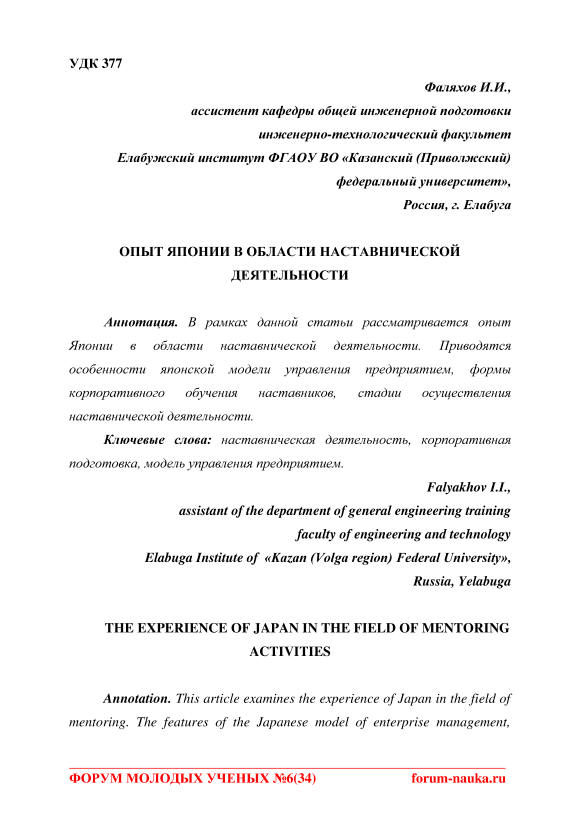 УДК 377

Фаляхов И.И.,
ассистент кафедры общей инженерной подготовки
инженерно-технологический факультет
Елабужский институт ФГАОУ ВО «Казанский (Приволжский)
федеральный университет»,
Россия, г. Елабуга

ОПЫТ ЯПОНИИ В ОБЛАСТИ НАСТАВНИЧЕСКОЙ ДЕЯТЕЛЬНОСТИ

Аннотация. В рамках данной статьи рассматривается опыт Японии в области наставнической деятельности. Приводятся особенности японской модели управления предприятием, формы корпоративного обучения наставников, стадии осуществления наставнической деятельности.

Ключевые слова: наставническая деятельность, корпоративная подготовка, модель управления предприятием.

Falyakhov I.I.,
assistant of the department of general engineering training
faculty of engineering and technology
Elabuga Institute of «Kazan (Volga region) Federal University»,
Russia, Yelabuga

THE EXPERIENCE OF JAPAN IN THE FIELD OF MENTORING ACTIVITIES

Annotation. This article examines the experience of Japan in the field of mentoring. The features of the Japanese model of enterprise management,

ФОРУМ МОЛОДЫХ УЧЕНЫХ №6(34) forum-nauka.ru